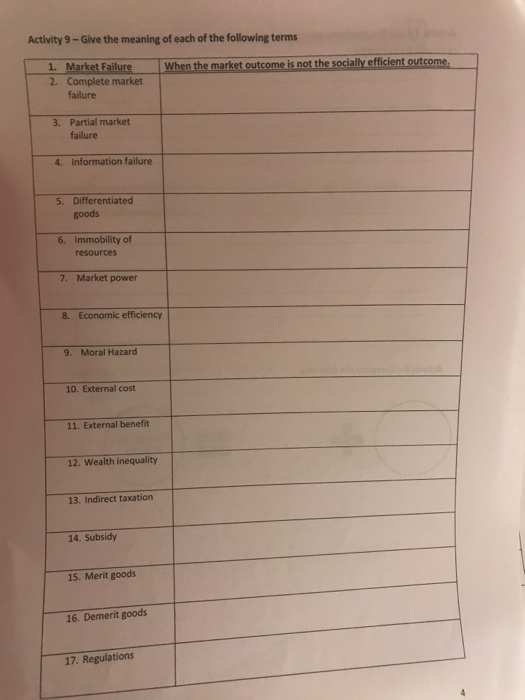 Activity 9 – Give the meaning of each of the following terms

| 1. Market Failure | When the market outcome is not the socially efficient outcome. |
|---|---|
| 2. Complete market failure | |
| 3. Partial market failure | |
| 4. Information failure | |
| 5. Differentiated goods | |
| 6. Immobility of resources | |
| 7. Market power | |
| 8. Economic efficiency | |
| 9. Moral Hazard | |
| 10. External cost | |
| 11. External benefit | |
| 12. Wealth inequality | |
| 13. Indirect taxation | |
| 14. Subsidy | |
| 15. Merit goods | |
| 16. Demerit goods | |
| 17. Regulations | |

4